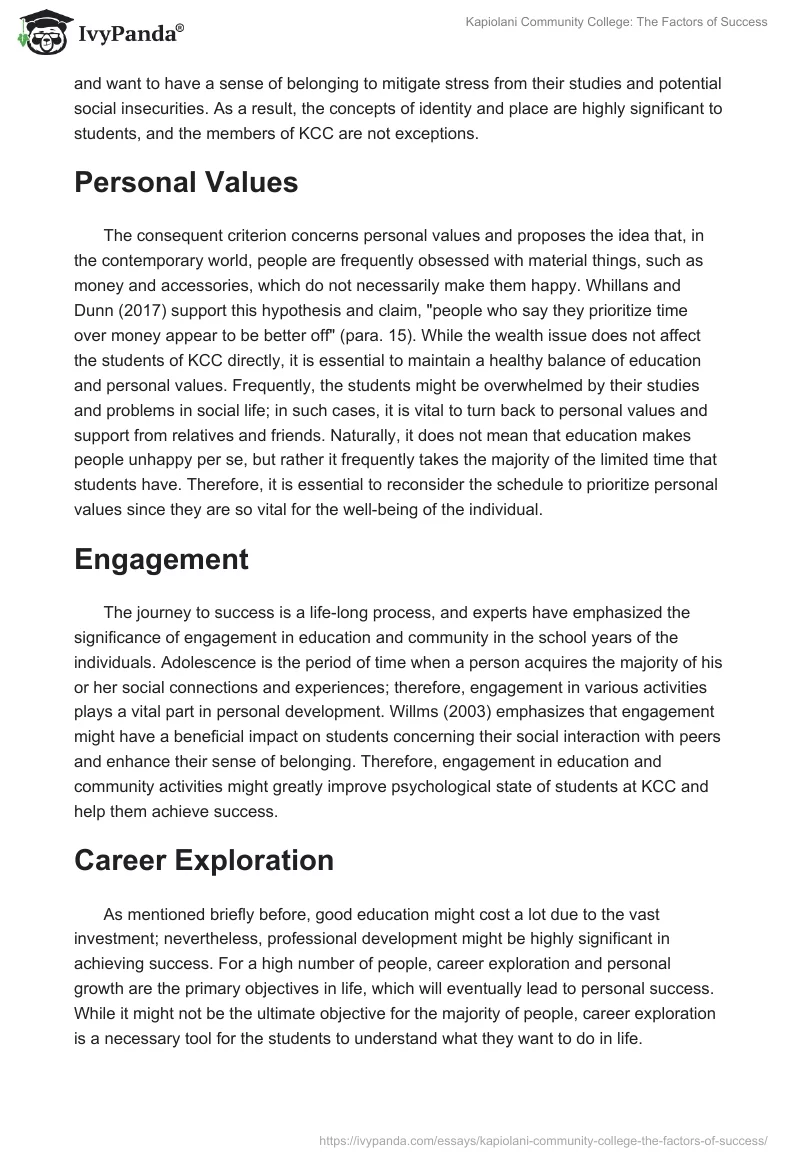 IvyPanda®

Kapiolani Community College: The Factors of Success

and want to have a sense of belonging to mitigate stress from their studies and potential social insecurities. As a result, the concepts of identity and place are highly significant to students, and the members of KCC are not exceptions.

Personal Values

The consequent criterion concerns personal values and proposes the idea that, in the contemporary world, people are frequently obsessed with material things, such as money and accessories, which do not necessarily make them happy. Whillans and Dunn (2017) support this hypothesis and claim, "people who say they prioritize time over money appear to be better off" (para. 15). While the wealth issue does not affect the students of KCC directly, it is essential to maintain a healthy balance of education and personal values. Frequently, the students might be overwhelmed by their studies and problems in social life; in such cases, it is vital to turn back to personal values and support from relatives and friends. Naturally, it does not mean that education makes people unhappy per se, but rather it frequently takes the majority of the limited time that students have. Therefore, it is essential to reconsider the schedule to prioritize personal values since they are so vital for the well-being of the individual.

Engagement

The journey to success is a life-long process, and experts have emphasized the significance of engagement in education and community in the school years of the individuals. Adolescence is the period of time when a person acquires the majority of his or her social connections and experiences; therefore, engagement in various activities plays a vital part in personal development. Willms (2003) emphasizes that engagement might have a beneficial impact on students concerning their social interaction with peers and enhance their sense of belonging. Therefore, engagement in education and community activities might greatly improve psychological state of students at KCC and help them achieve success.

Career Exploration

As mentioned briefly before, good education might cost a lot due to the vast investment; nevertheless, professional development might be highly significant in achieving success. For a high number of people, career exploration and personal growth are the primary objectives in life, which will eventually lead to personal success. While it might not be the ultimate objective for the majority of people, career exploration is a necessary tool for the students to understand what they want to do in life.

https://ivypanda.com/essays/kapiolani-community-college-the-factors-of-success/